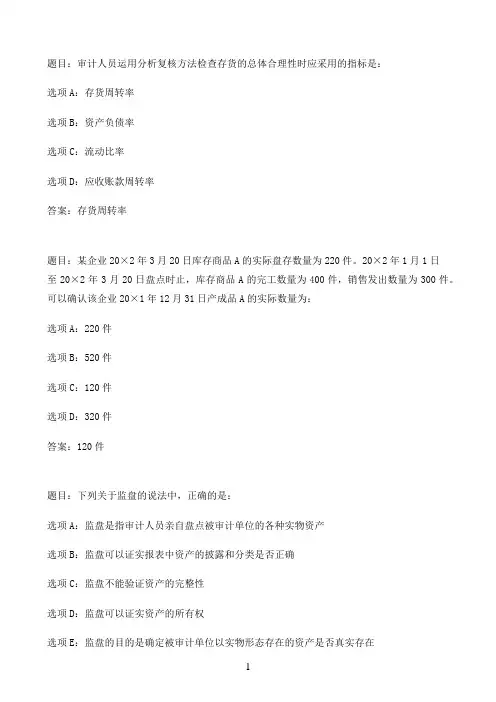 题目：审计人员运用分析复核方法检查存货的总体合理性时应采用的指标是：

选项A：存货周转率

选项B：资产负债率

选项C：流动比率

选项D：应收账款周转率

答案：存货周转率

题目：某企业20×2年3月20日库存商品A的实际盘存数量为220件。20×2年1月1日至20×2年3月20日盘点时止，库存商品A的完工数量为400件，销售发出数量为300件。可以确认该企业20×1年12月31日产成品A的实际数量为：

选项A：220件

选项B：520件

选项C：120件

选项D：320件

答案：120件

题目：下列关于监盘的说法中，正确的是：

选项A：监盘是指审计人员亲自盘点被审计单位的各种实物资产

选项B：监盘可以证实报表中资产的披露和分类是否正确

选项C：监盘不能验证资产的完整性

选项D：监盘可以证实资产的所有权

选项E：监盘的目的是确定被审计单位以实物形态存在的资产是否真实存在

1